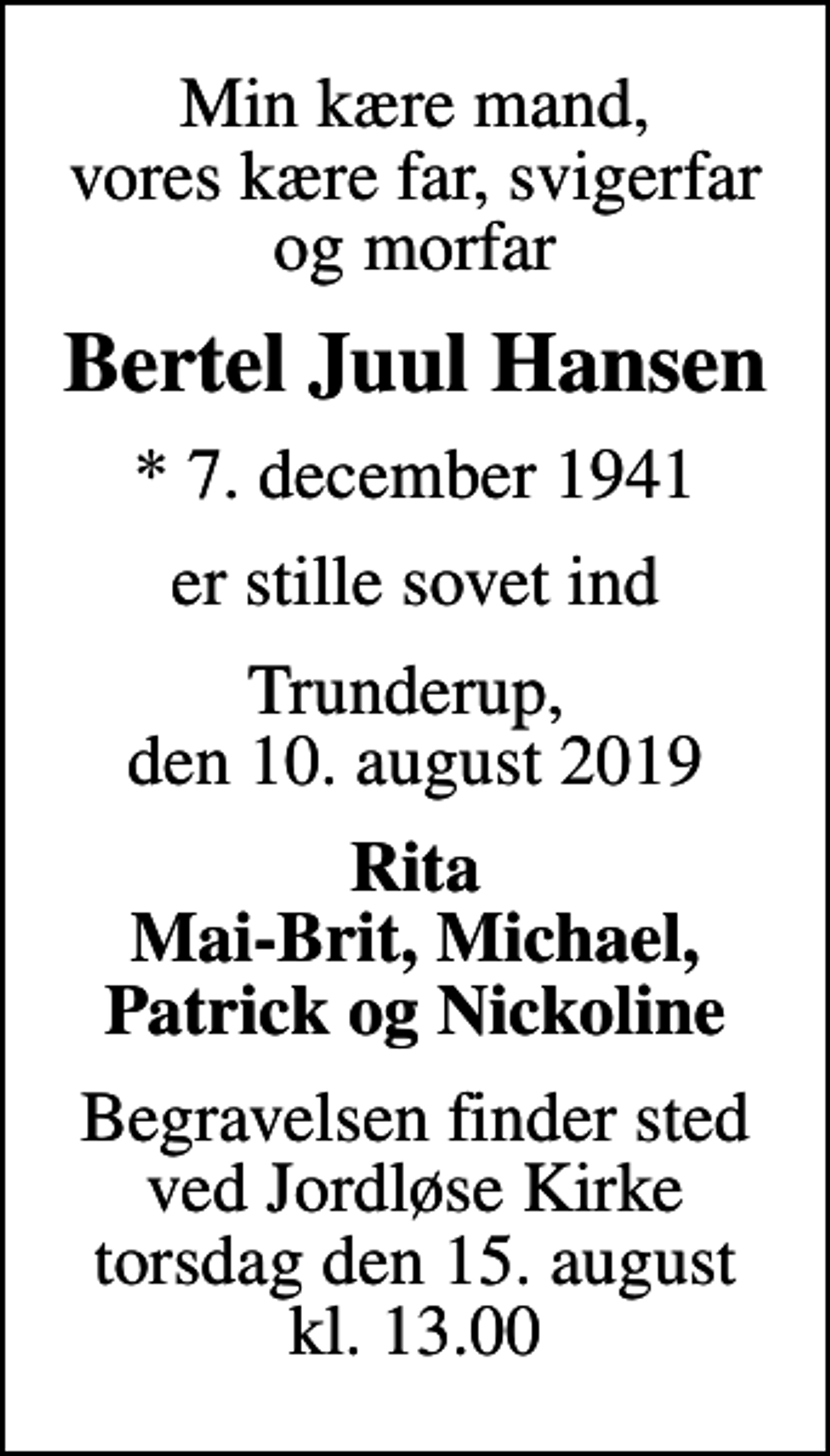 Min kære mand,
vores kære far, svigerfar
og morfar

Bertel Juul Hansen

* 7. december 1941

er stille sovet ind

Trunderup,
den 10. august 2019

Rita
Mai-Brit, Michael,
Patrick og Nickoline

Begravelsen finder sted
ved Jordløse Kirke
torsdag den 15. august
kl. 13.00